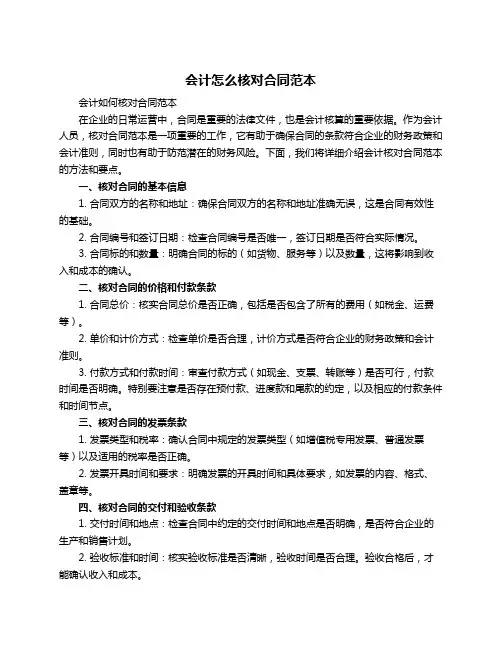 会计怎么核对合同范本

会计如何核对合同范本

在企业的日常运营中，合同是重要的法律文件，也是会计核算的重要依据。作为会计人员，核对合同范本是一项重要的工作，它有助于确保合同的条款符合企业的财务政策和会计准则，同时也有助于防范潜在的财务风险。下面，我们将详细介绍会计核对合同范本的方法和要点。

一、核对合同的基本信息

1. 合同双方的名称和地址：确保合同双方的名称和地址准确无误，这是合同有效性的基础。

2. 合同编号和签订日期：检查合同编号是否唯一，签订日期是否符合实际情况。

3. 合同标的和数量：明确合同的标的（如货物、服务等）以及数量，这将影响到收入和成本的确认。

二、核对合同的价格和付款条款

1. 合同总价：核实合同总价是否正确，包括是否包含了所有的费用（如税金、运费等）。

2. 单价和计价方式：检查单价是否合理，计价方式是否符合企业的财务政策和会计准则。

3. 付款方式和付款时间：审查付款方式（如现金、支票、转账等）是否可行，付款时间是否明确。特别要注意是否存在预付款、进度款和尾款的约定，以及相应的付款条件和时间节点。

三、核对合同的发票条款

1. 发票类型和税率：确认合同中规定的发票类型（如增值税专用发票、普通发票等）以及适用的税率是否正确。

2. 发票开具时间和要求：明确发票的开具时间和具体要求，如发票的内容、格式、盖章等。

四、核对合同的交付和验收条款

1. 交付时间和地点：检查合同中约定的交付时间和地点是否明确，是否符合企业的生产和销售计划。

2. 验收标准和时间：核实验收标准是否清晰，验收时间是否合理。验收合格后，才能确认收入和成本。